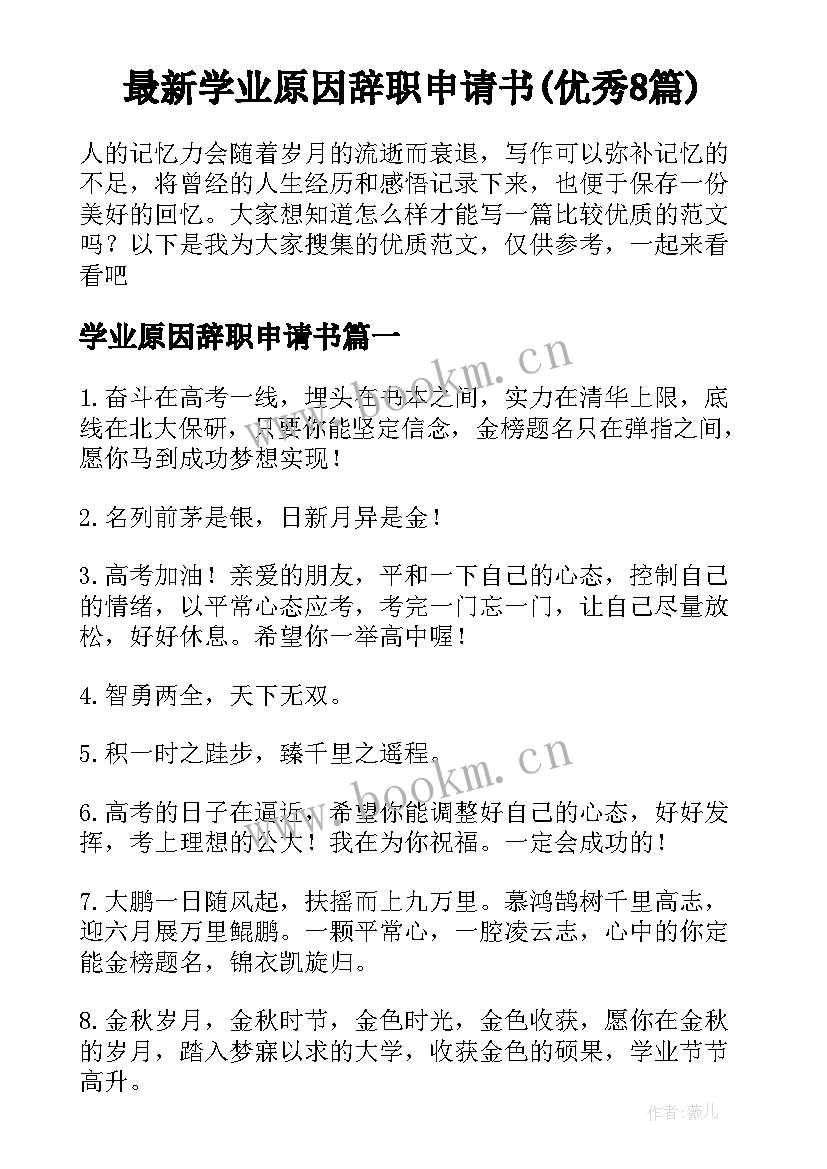 最新学业原因辞职申请书(优秀8篇)

人的记忆力会随着岁月的流逝而衰退，写作可以弥补记忆的不足，将曾经的人生经历和感悟记录下来，也便于保存一份美好的回忆。大家想知道怎么样才能写一篇比较优质的范文吗？以下是我为大家搜集的优质范文，仅供参考，一起来看看吧

学业原因辞职申请书篇一

1.奋斗在高考一线，埋头在书本之间，实力在清华上限，底线在北大保研，只要你能坚定信念，金榜题名只在弹指之间，愿你马到成功梦想实现！

2.名列前茅是银，日新月异是金！

3.高考加油！亲爱的朋友，平和一下自己的心态，控制自己的情绪，以平常心态应考，考完一门忘一门，让自己尽量放松，好好休息。希望你一举高中喔！

4.智勇两全，天下无双。

5.积一时之跬步，臻千里之遥程。

6.高考的日子在逼近，希望你能调整好自己的心态，好好发挥，考上理想的公大！我在为你祝福。一定会成功的！

7.大鹏一日随风起，扶摇而上九万里。慕鸿鹄树千里高志，迎六月展万里鲲鹏。一颗平常心，一腔凌云志，心中的你定能金榜题名，锦衣凯旋归。

8.金秋岁月，金秋时节，金色时光，金色收获，愿你在金秋的岁月，踏入梦寐以求的大学，收获金色的硕果，学业节节高升。

www.bookm.cn

www.bookm.cn

作者:薇儿